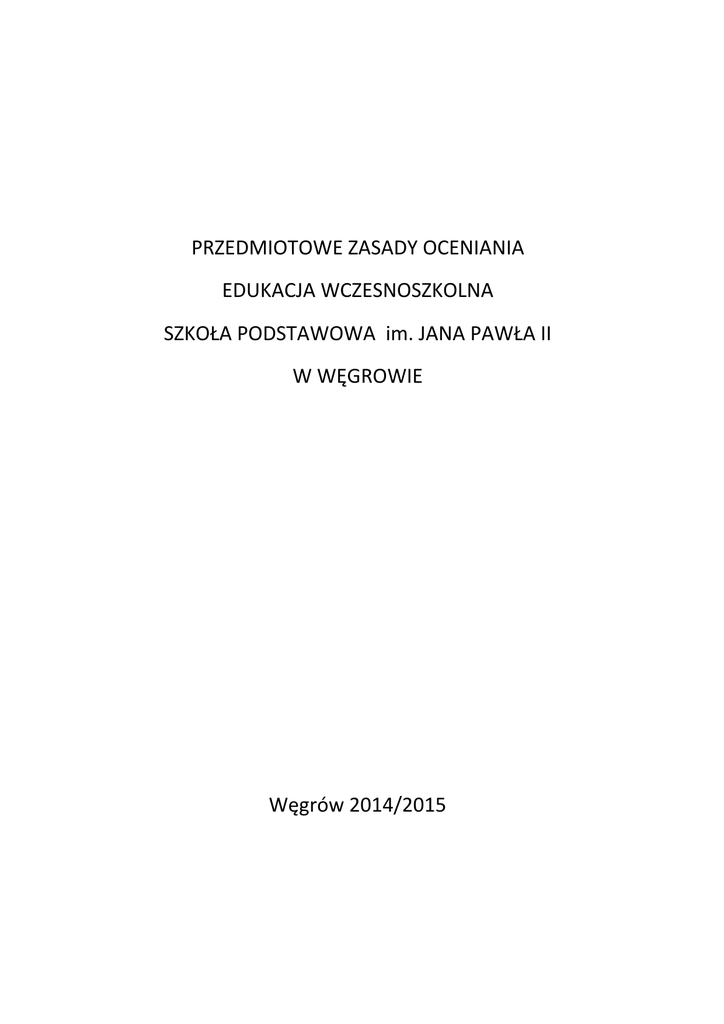 PRZEDMIOTOWE ZASADY OCENIANIA

EDUKACJA WCZESNOSZKOLNA

SZKOŁA PODSTAWOWA im. JANA PAWŁA II

W WĘGROWIE

Węgrów 2014/2015